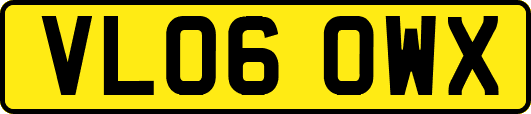 VL06 OWX